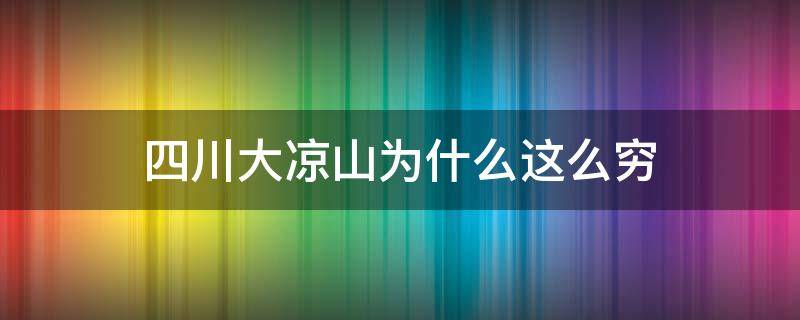 四川大凉山为什么这么穷